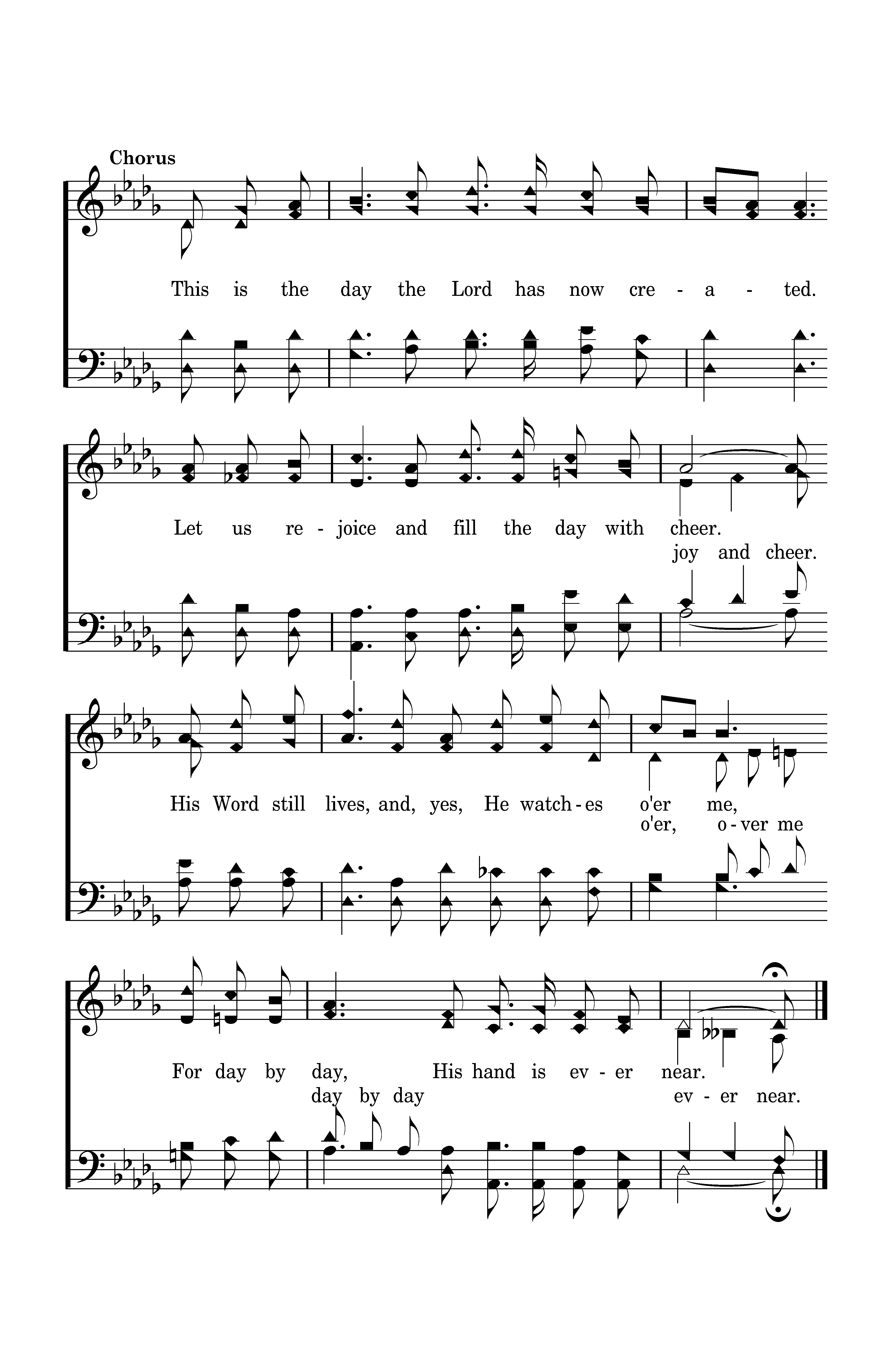 Chorus

This is the day the Lord has now cre - a - ted.

Let us re - joice and fill the day with cheer.
joy and cheer.

His Word still lives, and, yes, He watch - es o'er me,
o'er, o - ver me

For day by day, His hand is ev - er near.
day by day ev - er near.